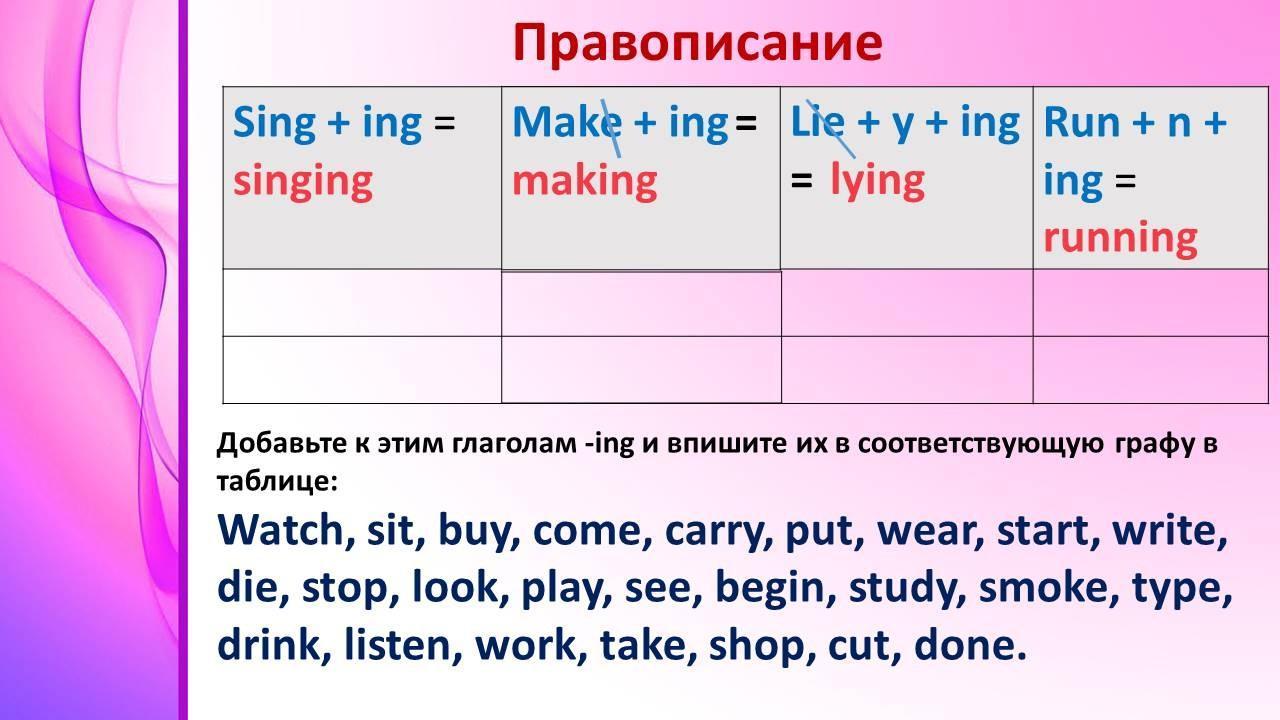 Правописание

| Sing + ing = singing | Make + ing = making | Lie + y + ing = lying | Run + n + ing = running |
|---|---|---|---|
|  |  |  |  |
|  |  |  |  |

Добавьте к этим глаголам -ing и впишите их в соответствующую графу в таблице:

Watch, sit, buy, come, carry, put, wear, start, write, die, stop, look, play, see, begin, study, smoke, type, drink, listen, work, take, shop, cut, done.